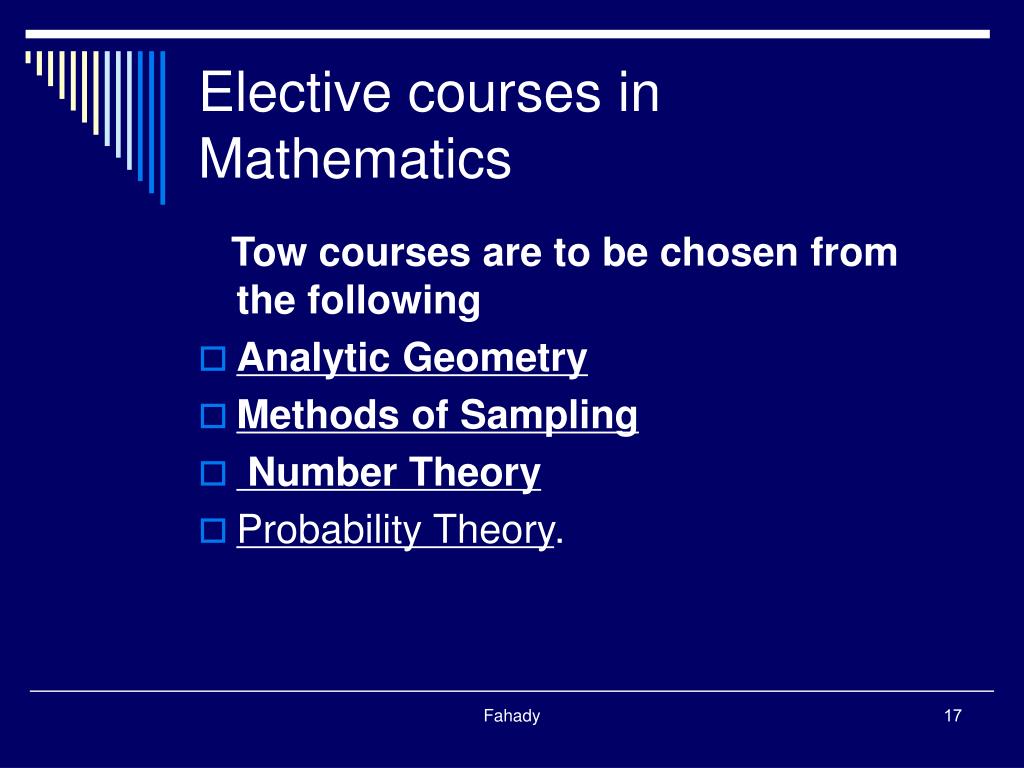 Elective courses in Mathematics

Tow courses are to be chosen from the following

Analytic Geometry

Methods of Sampling

Number Theory

Probability Theory.

Fahady

17